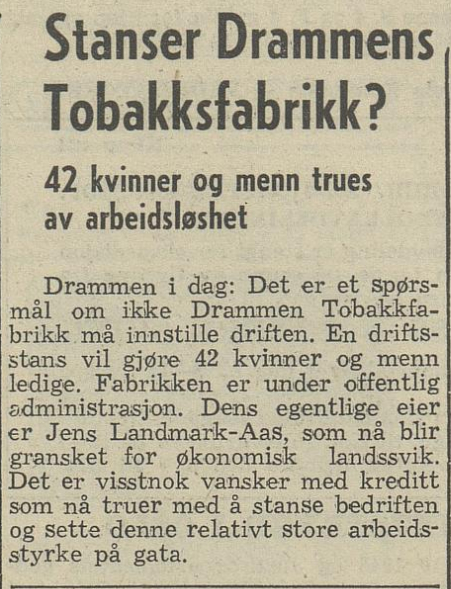 Stanser Drammens Tobakksfabrikk?

42 kvinner og menn trues av arbeidsløshet

Drammen i dag: Det er et spørsmål om ikke Drammen Tobakkfabrikk må innstille driften. En driftsstans vil gjøre 42 kvinner og menn ledige. Fabrikken er under offentlig administrasjon. Dens egentlige eier er Jens Landmark-Aas, som nå blir gransket for økonomisk landssvik. Det er visstnok vansker med kreditt som nå truer med å stanse bedriften og sette denne relativt store arbeidsstyrke på gata.